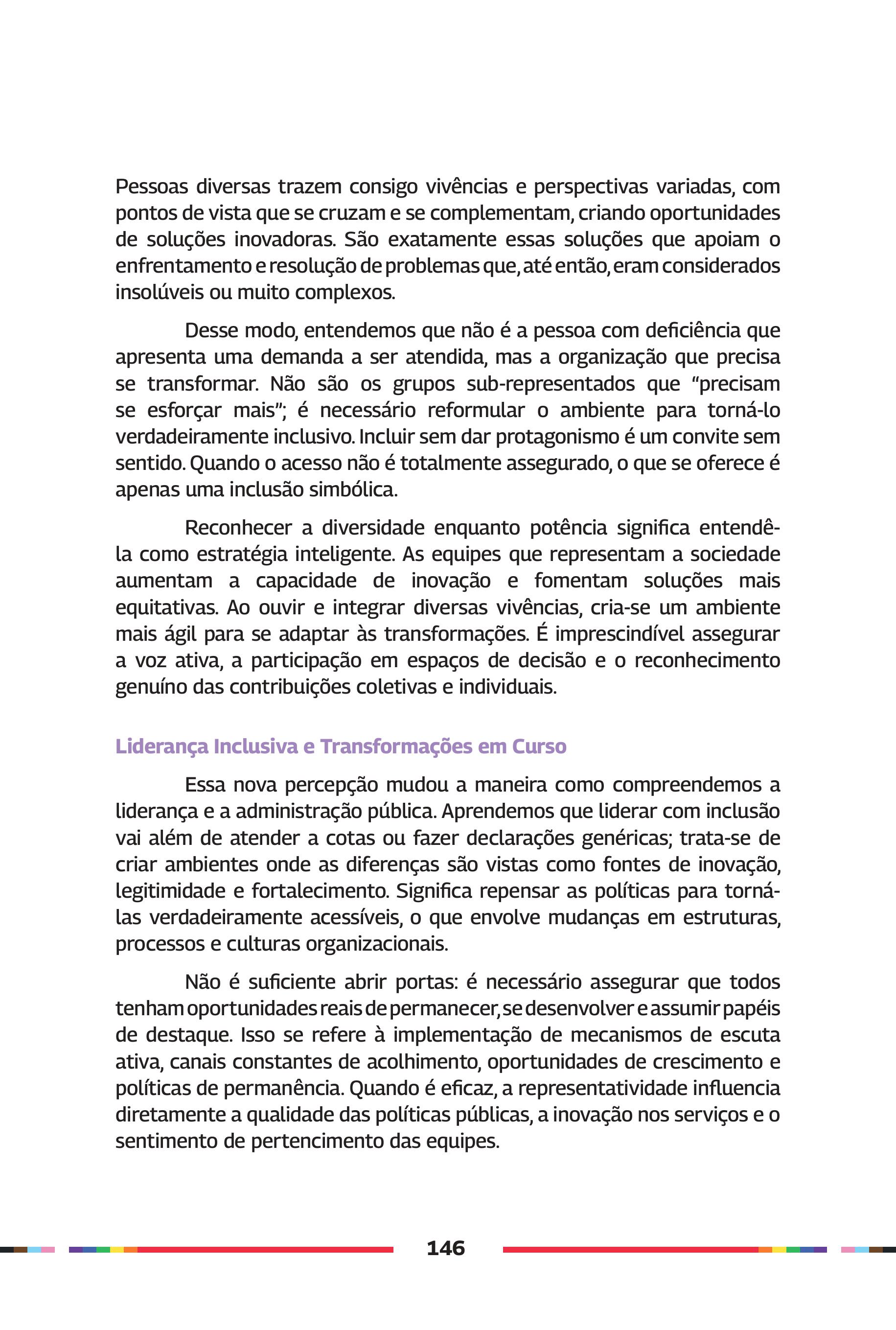 Pessoas diversas trazem consigo vivências e perspectivas variadas, com pontos de vista que se cruzam e se complementam, criando oportunidades de soluções inovadoras. São exatamente essas soluções que apoiam o enfrentamento e resolução de problemas que, até então, eram considerados insolúveis ou muito complexos.

Desse modo, entendemos que não é a pessoa com deficiência que apresenta uma demanda a ser atendida, mas a organização que precisa se transformar. Não são os grupos sub-representados que “precisam se esforçar mais”; é necessário reformular o ambiente para torná-lo verdadeiramente inclusivo. Incluir sem dar protagonismo é um convite sem sentido. Quando o acesso não é totalmente assegurado, o que se oferece é apenas uma inclusão simbólica.

Reconhecer a diversidade enquanto potência significa entendê-la como estratégia inteligente. As equipes que representam a sociedade aumentam a capacidade de inovação e fomentam soluções mais equitativas. Ao ouvir e integrar diversas vivências, cria-se um ambiente mais ágil para se adaptar às transformações. É imprescindível assegurar a voz ativa, a participação em espaços de decisão e o reconhecimento genuíno das contribuições coletivas e individuais.

Liderança Inclusiva e Transformações em Curso

Essa nova percepção mudou a maneira como compreendemos a liderança e a administração pública. Aprendemos que liderar com inclusão vai além de atender a cotas ou fazer declarações genéricas; trata-se de criar ambientes onde as diferenças são vistas como fontes de inovação, legitimidade e fortalecimento. Significa repensar as políticas para torná-las verdadeiramente acessíveis, o que envolve mudanças em estruturas, processos e culturas organizacionais.

Não é suficiente abrir portas: é necessário assegurar que todos tenham oportunidades reais de permanecer, se desenvolver e assumir papéis de destaque. Isso se refere à implementação de mecanismos de escuta ativa, canais constantes de acolhimento, oportunidades de crescimento e políticas de permanência. Quando é eficaz, a representatividade influencia diretamente a qualidade das políticas públicas, a inovação nos serviços e o sentimento de pertencimento das equipes.

146